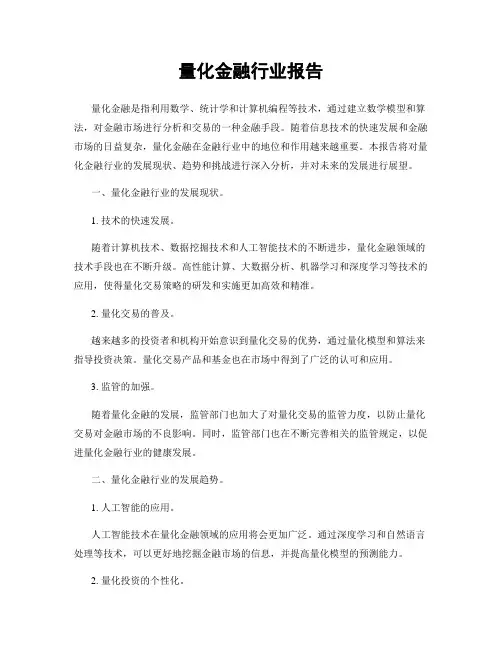 量化金融行业报告

量化金融是指利用数学、统计学和计算机编程等技术，通过建立数学模型和算法，对金融市场进行分析和交易的一种金融手段。随着信息技术的快速发展和金融市场的日益复杂，量化金融在金融行业中的地位和作用越来越重要。本报告将对量化金融行业的发展现状、趋势和挑战进行深入分析，并对未来的发展进行展望。

一、量化金融行业的发展现状。

1. 技术的快速发展。

随着计算机技术、数据挖掘技术和人工智能技术的不断进步，量化金融领域的技术手段也在不断升级。高性能计算、大数据分析、机器学习和深度学习等技术的应用，使得量化交易策略的研发和实施更加高效和精准。

2. 量化交易的普及。

越来越多的投资者和机构开始意识到量化交易的优势，通过量化模型和算法来指导投资决策。量化交易产品和基金也在市场中得到了广泛的认可和应用。

3. 监管的加强。

随着量化金融的发展，监管部门也加大了对量化交易的监管力度，以防止量化交易对金融市场的不良影响。同时，监管部门也在不断完善相关的监管规定，以促进量化金融行业的健康发展。

二、量化金融行业的发展趋势。

1. 人工智能的应用。

人工智能技术在量化金融领域的应用将会更加广泛。通过深度学习和自然语言处理等技术，可以更好地挖掘金融市场的信息，并提高量化模型的预测能力。

2. 量化投资的个性化。